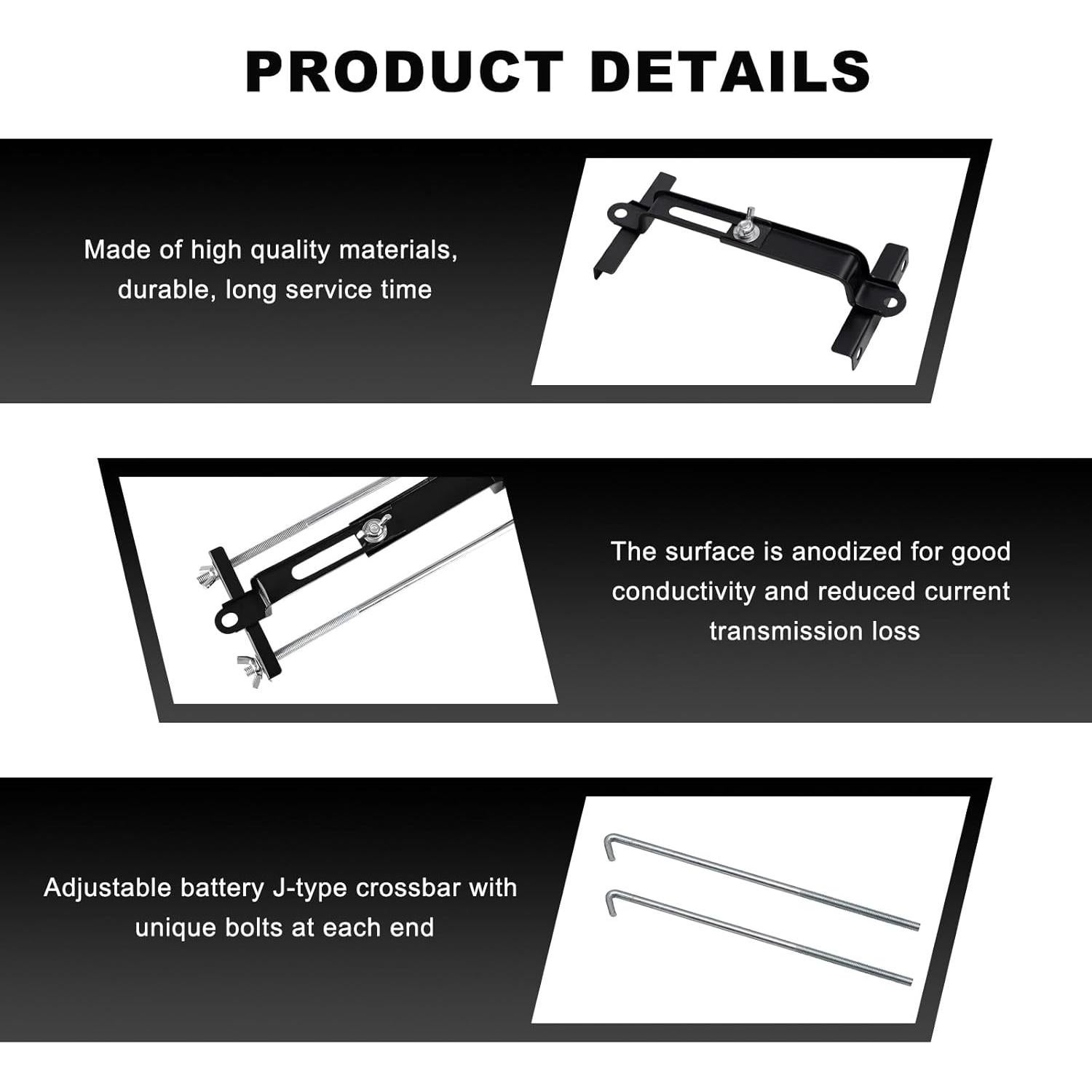 PRODUCT DETAILS

Made of high quality materials, durable, long service time

The surface is anodized for good conductivity and reduced current transmission loss

Adjustable battery J-type crossbar with unique bolts at each end